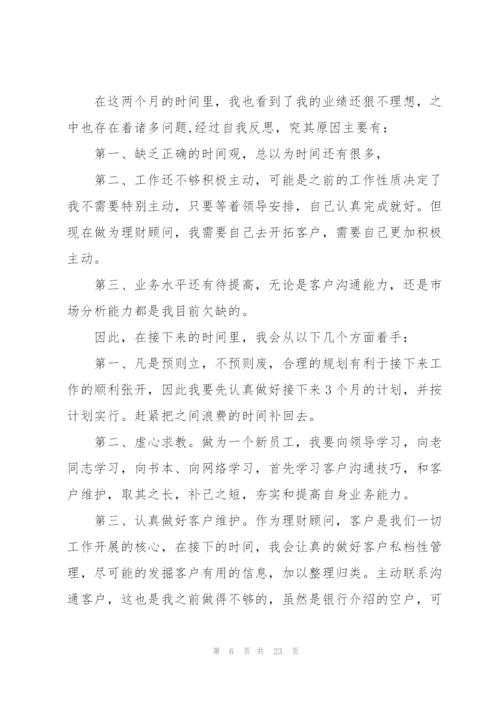 在这两个月的时间里，我也看到了我的业绩还很不理想，之中也存在着诸多问题,经过自我反思，究其原因主要有：

第一、缺乏正确的时间观，总以为时间还有很多，

第二、工作还不够积极主动，可能是之前的工作性质决定了我不需要特别主动，只要等着领导安排，自己认真完成就好。但现在做为理财顾问，我需要自己去开拓客户，需要自己更加积极主动。

第三、业务水平还有待提高，无论是客户沟通能力，还是市场分析能力都是我目前欠缺的。

因此，在接下来的时间里，我会从以下几个方面着手：

第一、凡是预则立，不预则废，合理的规划有利于接下来工作的顺利张开，因此我要先认真做好接下来3个月的计划，并按计划实行。赶紧把之间浪费的时间补回去。

第二、虚心求教。做为一个新员工，我要向领导学习，向老同志学习，向书本、向网络学习，首先学习客户沟通技巧，和客户维护，取其之长，补己之短，夯实和提高自身业务能力。

第三、认真做好客户维护。作为理财顾问，客户是我们一切工作开展的核心，在接下的时间，我会让真的做好客户私档性管理，尽可能的发掘客户有用的信息，加以整理归类。主动联系沟通客户，这也是我之前做得不够的，虽然是银行介绍的空户，可

第 6 页 共 23 页